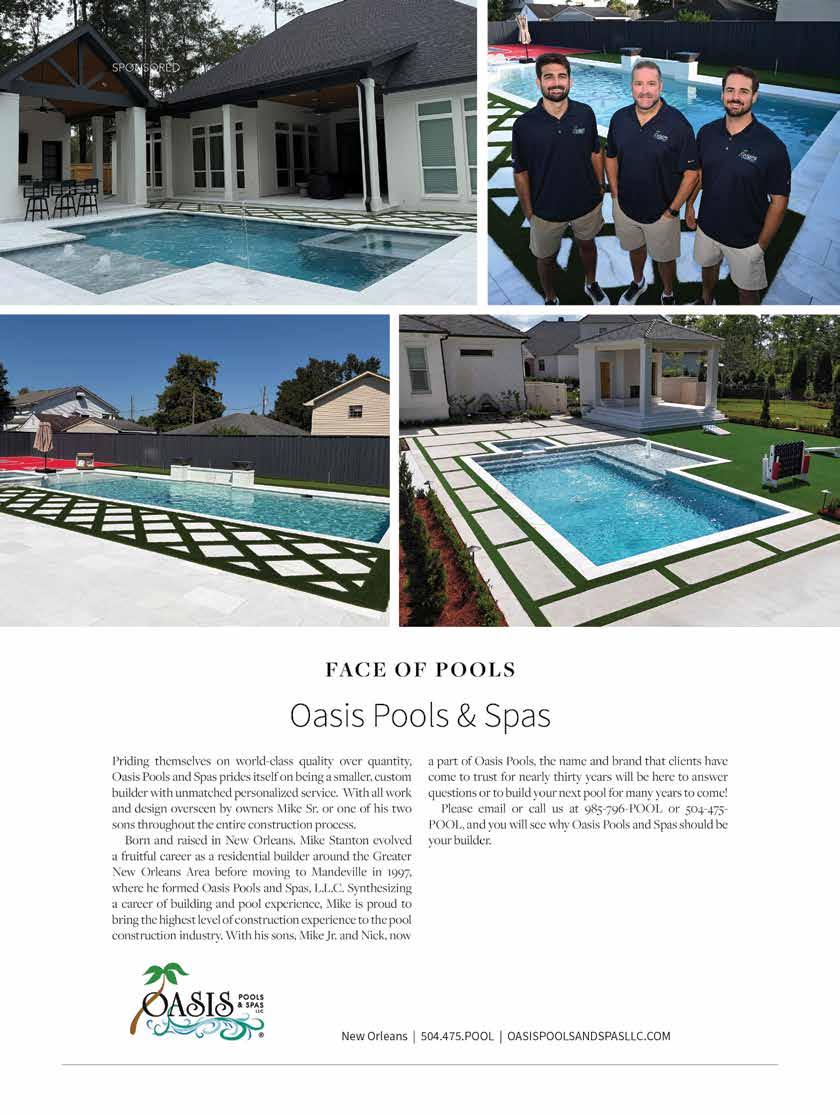 SPONSORED

FACE OF POOLS

Oasis Pools & Spas

Priding themselves on world-class quality over quantity, Oasis Pools and Spas prides itself on being a smaller, custom builder with unmatched personalized service. With all work and design overseen by owners Mike Sr. or one of his two sons throughout the entire construction process.

Born and raised in New Orleans, Mike Stanton evolved a fruitful career as a residential builder around the Greater New Orleans Area before moving to Mandeville in 1997, where he formed Oasis Pools and Spas, L.L.C. Synthesizing a career of building and pool experience, Mike is proud to bring the highest level of construction experience to the pool construction industry. With his sons, Mike Jr. and Nick, now a part of Oasis Pools, the name and brand that clients have come to trust for nearly thirty years will be here to answer questions or to build your next pool for many years to come!

Please email or call us at 985-796-POOL or 504-475-POOL, and you will see why Oasis Pools and Spas should be your builder.

OASIS POOLS & SPAS LLC

New Orleans | 504.475.POOL | OASISPOOLSANDSPASLLC.COM